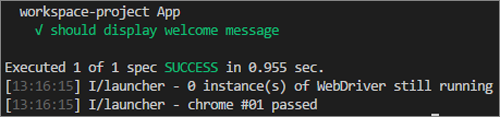 workspace-project App
√ should display welcome message

Executed 1 of 1 spec SUCCESS in 0.955 sec.
[13:16:15] I/launcher - 0 instance(s) of WebDriver still running
[13:16:15] I/launcher - chrome #01 passed